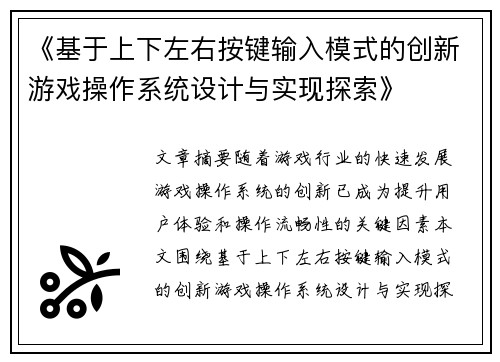 《基于上下左右按键输入模式的创新游戏操作系统设计与实现探索》

文章摘要随着游戏行业的快速发展游戏操作系统的创新已成为提升用户体验和操作流畅性的关键因素本文围绕基于上下左右按键输入模式的创新游戏操作系统设计与实现探